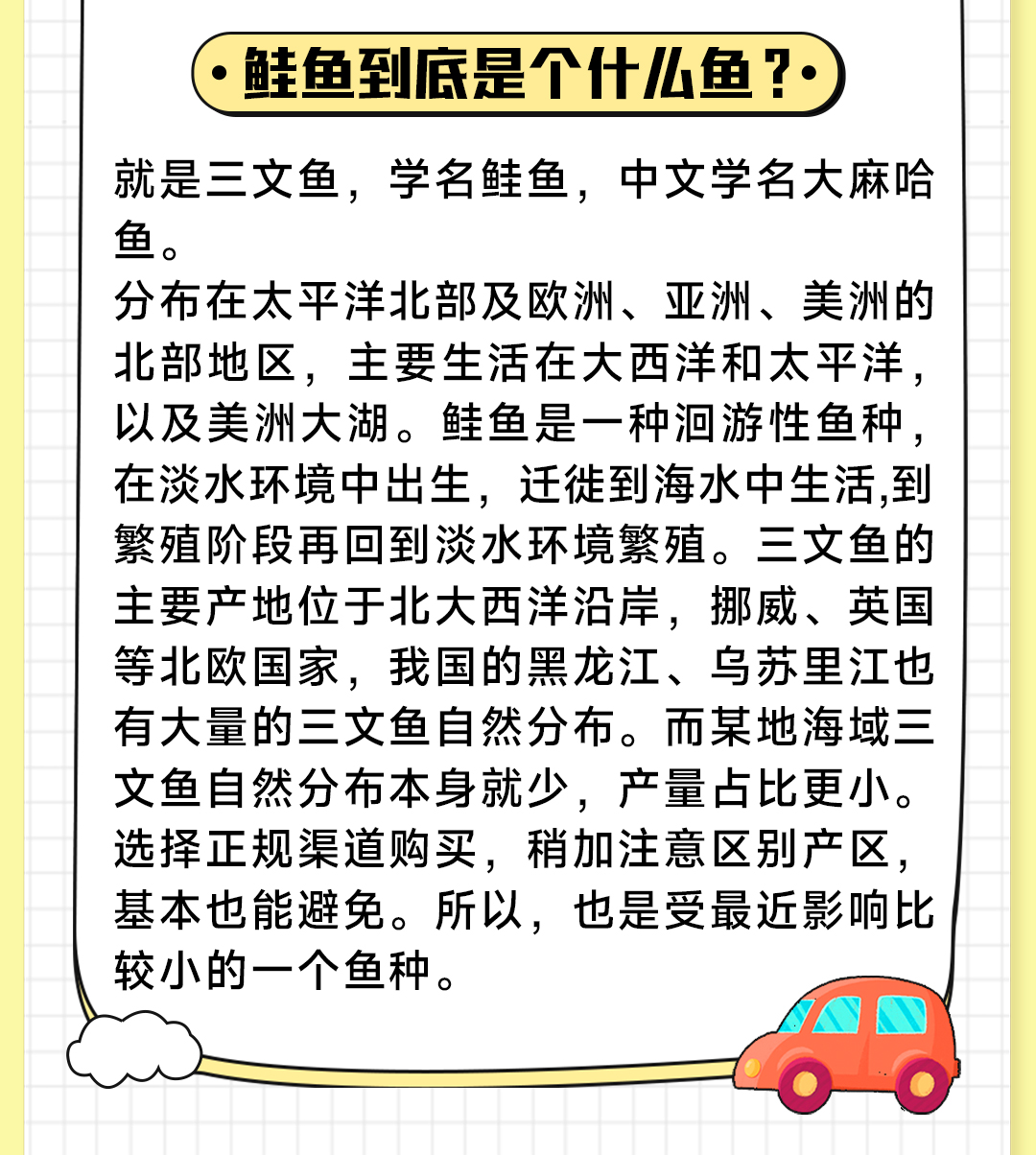 •鲑鱼到底是个什么鱼？•

就是三文鱼，学名鲑鱼，中文学名大麻哈鱼。

分布在太平洋北部及欧洲、亚洲、美洲的北部地区，主要生活在大西洋和太平洋，以及美洲大湖。鲑鱼是一种洄游性鱼种，在淡水环境中出生，迁徙到海水中生活,到繁殖阶段再回到淡水环境繁殖。三文鱼的主要产地位于北大西洋沿岸，挪威、英国等北欧国家，我国的黑龙江、乌苏里江也有大量的三文鱼自然分布。而某地海域三文鱼自然分布本身就少，产量占比更小。选择正规渠道购买，稍加注意区别产区，基本也能避免。所以，也是受最近影响比较小的一个鱼种。